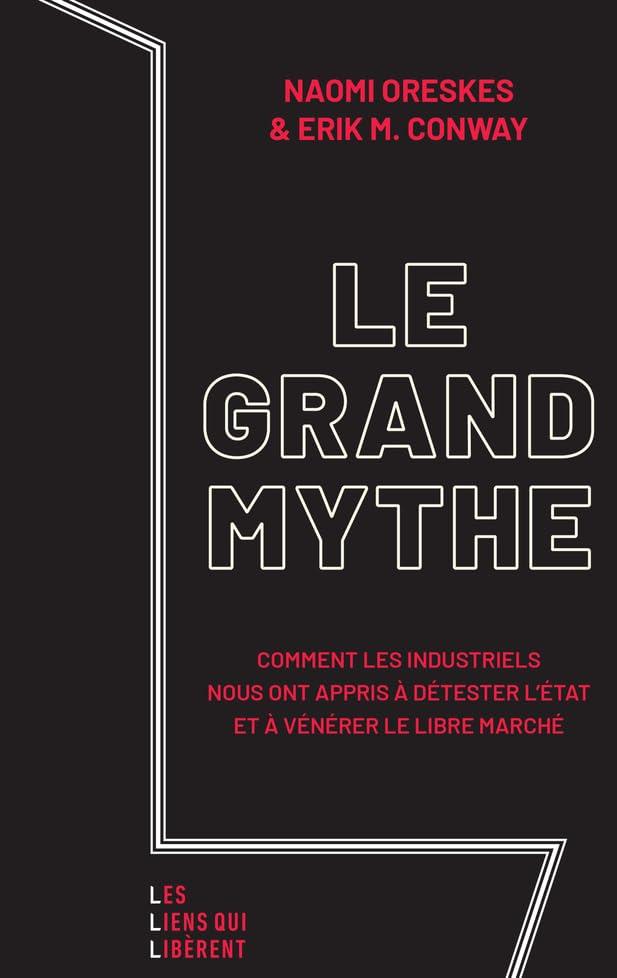 NAOMI ORESKES
& ERIK M. CONWAY

LE
GRAND
MYTHE

COMMENT LES INDUSTRIELS
NOUS ONT APPRIS À DÉTESTER L'ÉTAT
ET À VÉNÉRER LE LIBRE MARCHÉ

LES
LIENS QUI
LIBÈRENT